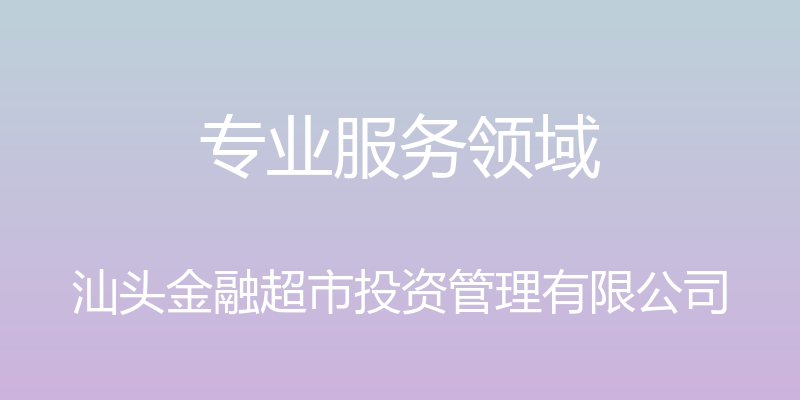 专业服务领域

汕头金融超市投资管理有限公司